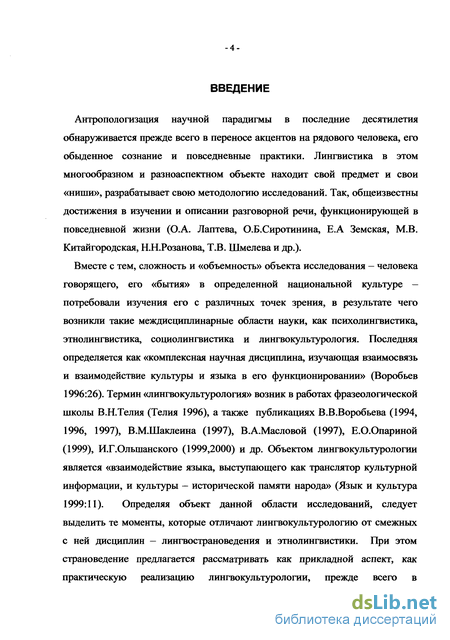 - 4 -

ВВЕДЕНИЕ

Антропологизация научной парадигмы в последние десятилетия обнаруживается прежде всего в переносе акцентов на рядового человека, его обыденное сознание и повседневные практики. Лингвистика в этом многообразном и разноаспектном объекте находит свой предмет и свои «ниши», разрабатывает свою методологию исследований. Так, общеизвестны достижения в изучении и описании разговорной речи, функционирующей в повседневной жизни (О.А. Лаптева, О.Б.Сиротинина, Е.А Земская, М.В. Китайгородская, Н.Н.Розанова, Т.В. Шмелева и др.).

Вместе с тем, сложность и «объемность» объекта исследования – человека говорящего, его «бытия» в определенной национальной культуре – потребовали изучения его с различных точек зрения, в результате чего возникли такие междисциплинарные области науки, как психолингвистика, этнолингвистика, социолингвистика и лингвокультурология. Последняя определяется как «комплексная научная дисциплина, изучающая взаимосвязь и взаимодействие культуры и языка в его функционировании» (Воробьев 1996:26). Термин «лингвокультурология» возник в работах фразеологической школы В.Н.Телия (Телия 1996), а также публикациях В.В.Воробьева (1994, 1996, 1997), В.М.Шаклеина (1997), В.А.Масловой (1997), Е.О.Опариной (1999), И.Г.Ольшанского (1999,2000) и др. Объектом лингвокультурологии является «взаимодействие языка, выступающего как транслятор культурной информации, и культуры – исторической памяти народа» (Язык и культура 1999:11). Определяя объект данной области исследований, следует выделить те моменты, которые отличают лингвокультурологию от смежных с ней дисциплин – лингвострановедения и этнолингвистики. При этом страноведение предлагается рассматривать как прикладной аспект, как практическую реализацию лингвокультурологии, прежде всего в

dsLib.net
библиотека диссертаций